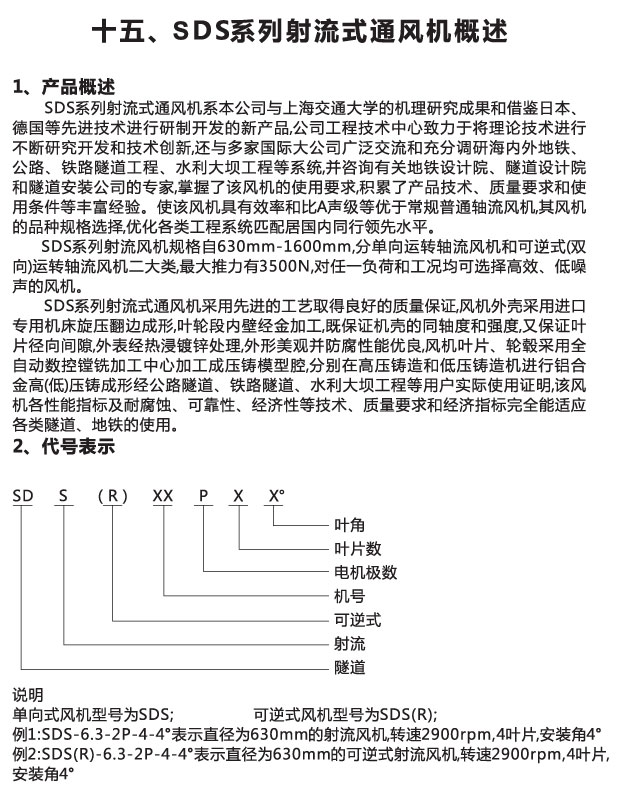 十五、SDS系列射流式通风机概述

1、产品概述

SDS系列射流式通风机系本公司与上海交通大学的机理研究成果和借鉴日本、德国等先进技术进行研制开发的新产品,公司工程技术中心致力于将理论技术进行不断研究开发和技术创新,还与多家国际大公司广泛交流和充分调研海内外地铁、公路、铁路隧道工程、水利大坝工程等系统,并咨询有关地铁设计院、隧道设计院和隧道安装公司的专家,掌握了该风机的使用要求,积累了产品技术、质量要求和使用条件等丰富经验。使该风机具有效率和比A声级等优于常规普通轴流风机,其风机的品种规格选择,优化各类工程系统匹配居国内同行领先水平。

SDS系列射流风机规格自630mm-1600mm,分单向运转轴流风机和可逆式(双向)运转轴流风机二大类,最大推力有3500N,对任一负荷和工况均可选择高效、低噪声的风机。

SDS系列射流式通风机采用先进的工艺取得良好的质量保证,风机外壳采用进口专用机床旋压翻边成形,叶轮段内壁经金加工,既保证机壳的同轴度和强度,又保证叶片径向间隙,外表经热浸镀锌处理,外形美观并防腐性能优良,风机叶片、轮毂采用全自动数控镗铣加工中心加工成压铸模型腔,分别在高压铸造和低压铸造机进行铝合金高(低)压铸成形经公路隧道、铁路隧道、水利大坝工程等用户实际使用证明,该风机各性能指标及耐腐蚀、可靠性、经济性等技术、质量要求和经济指标完全能适应各类隧道、地铁的使用。

2、代号表示

SD S (R) XX P X X°

叶角
叶片数
电机极数
机号
可逆式
射流
隧道

说明
单向式风机型号为SDS; 可逆式风机型号为SDS(R);
例1:SDS-6.3-2P-4-4°表示直径为630mm的射流风机,转速2900rpm,4叶片,安装角4°
例2:SDS(R)-6.3-2P-4-4°表示直径为630mm的可逆式射流风机,转速2900rpm,4叶片,安装角4°